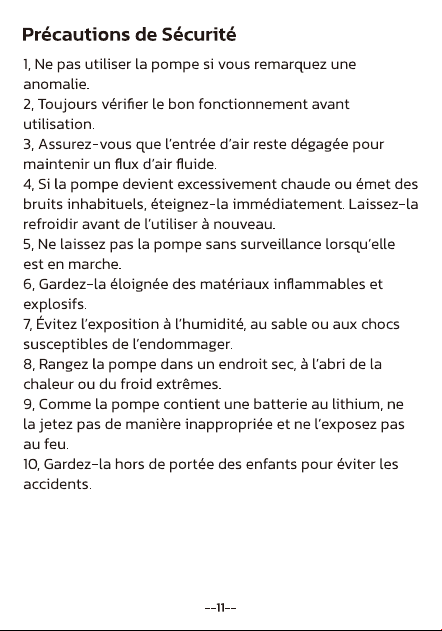 Précautions de Sécurité

1, Ne pas utiliser la pompe si vous remarquez une anomalie.
2, Toujours vérifier le bon fonctionnement avant utilisation.
3, Assurez-vous que l'entrée d'air reste dégagée pour maintenir un flux d'air fluide.
4, Si la pompe devient excessivement chaude ou émet des bruits inhabituels, éteignez-la immédiatement. Laissez-la refroidir avant de l'utiliser à nouveau.
5, Ne laissez pas la pompe sans surveillance lorsqu'elle est en marche.
6, Gardez-la éloignée des matériaux inflammables et explosifs.
7, Évitez l'exposition à l'humidité, au sable ou aux chocs susceptibles de l'endommager.
8, Rangez la pompe dans un endroit sec, à l'abri de la chaleur ou du froid extrêmes.
9, Comme la pompe contient une batterie au lithium, ne la jetez pas de manière inappropriée et ne l'exposez pas au feu.
10, Gardez-la hors de portée des enfants pour éviter les accidents.

--11--